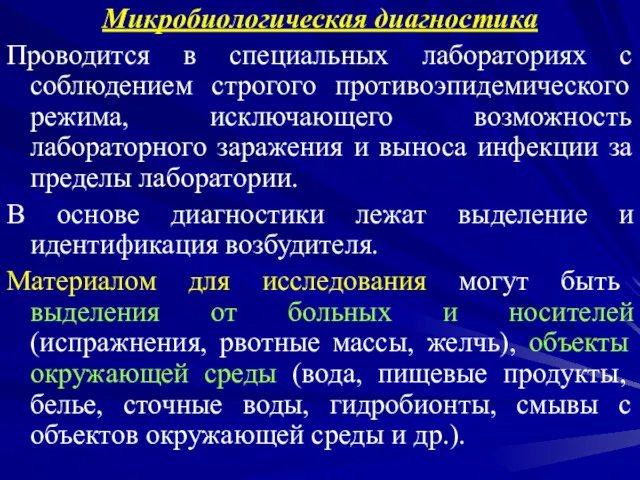 Микробиологическая диагностика

Проводится в специальных лабораториях с соблюдением строгого противоэпидемического режима, исключающего возможность лабораторного заражения и выноса инфекции за пределы лаборатории.

В основе диагностики лежат выделение и идентификация возбудителя.

Материалом для исследования могут быть выделения от больных и носителей (испражнения, рвотные массы, желчь), объекты окружающей среды (вода, пищевые продукты, белье, сточные воды, гидробионты, смывы с объектов окружающей среды и др.).